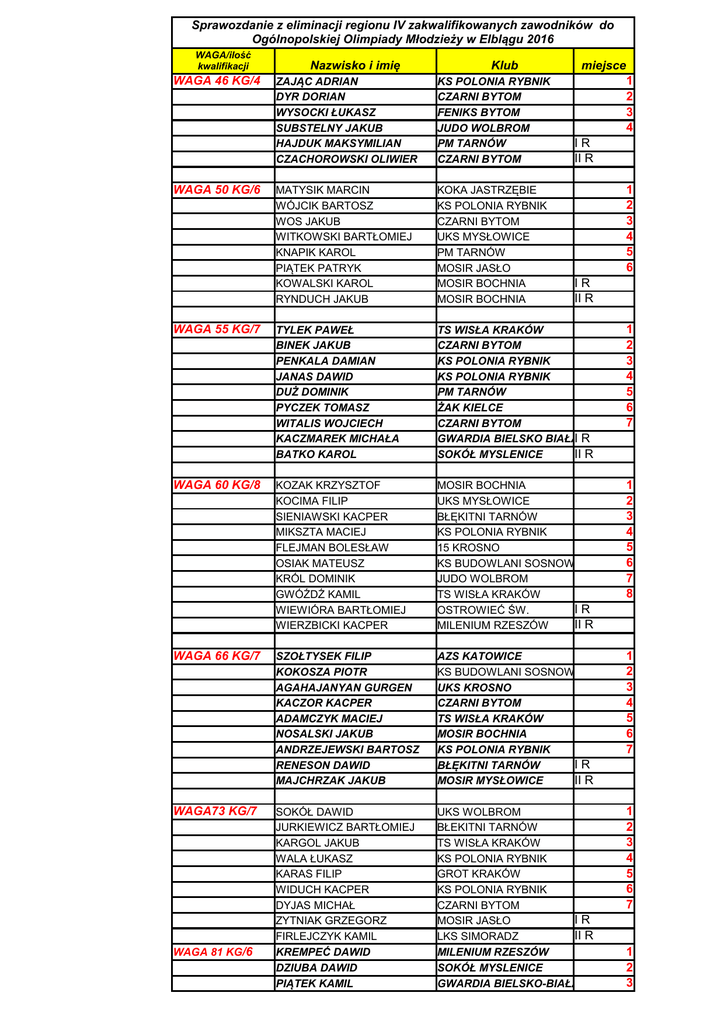 Sprawozdanie z eliminacji regionu IV zakwalifikowanych zawodników do Ogólnopolskiej Olimpiady Młodzieży w Elblągu 2016

| WAGA/ilość kwalifikacji | Nazwisko i imię | Klub | miejsce |
|---|---|---|---|
| WAGA 46 KG/4 | ZAJĄC ADRIAN | KS POLONIA RYBNIK | 1 |
| | DYR DORIAN | CZARNI BYTOM | 2 |
| | WYSOCKI ŁUKASZ | FENIKS BYTOM | 3 |
| | SUBSTELNY JAKUB | JUDO WOLBROM | 4 |
| | HAJDUK MAKSYMILIAN | PM TARNÓW | I R |
| | CZACHOROWSKI OLIWIER | CZARNI BYTOM | II R |
| | | | |
| WAGA 50 KG/6 | MATYSIK MARCIN | KOKA JASTRZĘBIE | 1 |
| | WÓJCIK BARTOSZ | KS POLONIA RYBNIK | 2 |
| | WOS JAKUB | CZARNI BYTOM | 3 |
| | WITKOWSKI BARTŁOMIEJ | UKS MYSŁOWICE | 4 |
| | KNAPIK KAROL | PM TARNÓW | 5 |
| | PIĄTEK PATRYK | MOSIR JASŁO | 6 |
| | KOWALSKI KAROL | MOSIR BOCHNIA | I R |
| | RYNDUCH JAKUB | MOSIR BOCHNIA | II R |
| | | | |
| WAGA 55 KG/7 | TYLEK PAWEŁ | TS WISŁA KRAKÓW | 1 |
| | BINEK JAKUB | CZARNI BYTOM | 2 |
| | PENKALA DAMIAN | KS POLONIA RYBNIK | 3 |
| | JANAS DAWID | KS POLONIA RYBNIK | 4 |
| | DUŻ DOMINIK | PM TARNÓW | 5 |
| | PYCZEK TOMASZ | ŻAK KIELCE | 6 |
| | WITALIS WOJCIECH | CZARNI BYTOM | 7 |
| | KACZMAREK MICHAŁA | GWARDIA BIELSKO BIAŁ | I R |
| | BATKO KAROL | SOKÓŁ MYSLENICE | II R |
| | | | |
| WAGA 60 KG/8 | KOZAK KRZYSZTOF | MOSIR BOCHNIA | 1 |
| | KOCIMA FILIP | UKS MYSŁOWICE | 2 |
| | SIENIAWSKI KACPER | BŁĘKITNI TARNÓW | 3 |
| | MIKSZTA MACIEJ | KS POLONIA RYBNIK | 4 |
| | FLEJMAN BOLESŁAW | 15 KROSNO | 5 |
| | OSIAK MATEUSZ | KS BUDOWLANI SOSNOW | 6 |
| | KRÓL DOMINIK | JUDO WOLBROM | 7 |
| | GWÓŹDŹ KAMIL | TS WISŁA KRAKÓW | 8 |
| | WIEWIÓRA BARTŁOMIEJ | OSTROWIEĆ ŚW. | I R |
| | WIERZBICKI KACPER | MILENIUM RZESZÓW | II R |
| | | | |
| WAGA 66 KG/7 | SZOŁTYSEK FILIP | AZS KATOWICE | 1 |
| | KOKOSZA PIOTR | KS BUDOWLANI SOSNOW | 2 |
| | AGAHAJANYAN GURGEN | UKS KROSNO | 3 |
| | KACZOR KACPER | CZARNI BYTOM | 4 |
| | ADAMCZYK MACIEJ | TS WISŁA KRAKÓW | 5 |
| | NOSALSKI JAKUB | MOSIR BOCHNIA | 6 |
| | ANDRZEJEWSKI BARTOSZ | KS POLONIA RYBNIK | 7 |
| | RENESON DAWID | BŁĘKITNI TARNÓW | I R |
| | MAJCHRZAK JAKUB | MOSIR MYSŁOWICE | II R |
| | | | |
| WAGA73 KG/7 | SOKÓŁ DAWID | UKS WOLBROM | 1 |
| | JURKIEWICZ BARTŁOMIEJ | BŁEKITNI TARNÓW | 2 |
| | KARGOL JAKUB | TS WISŁA KRAKÓW | 3 |
| | WALA ŁUKASZ | KS POLONIA RYBNIK | 4 |
| | KARAS FILIP | GROT KRAKÓW | 5 |
| | WIDUCH KACPER | KS POLONIA RYBNIK | 6 |
| | DYJAS MICHAŁ | CZARNI BYTOM | 7 |
| | ZYTNIAK GRZEGORZ | MOSIR JASŁO | I R |
| | FIRLEJCZYK KAMIL | LKS SIMORADZ | II R |
| WAGA 81 KG/6 | KREMPEĆ DAWID | MILENIUM RZESZÓW | 1 |
| | DZIUBA DAWID | SOKÓŁ MYSLENICE | 2 |
| | PIĄTEK KAMIL | GWARDIA BIELSKO-BIAŁ | 3 |